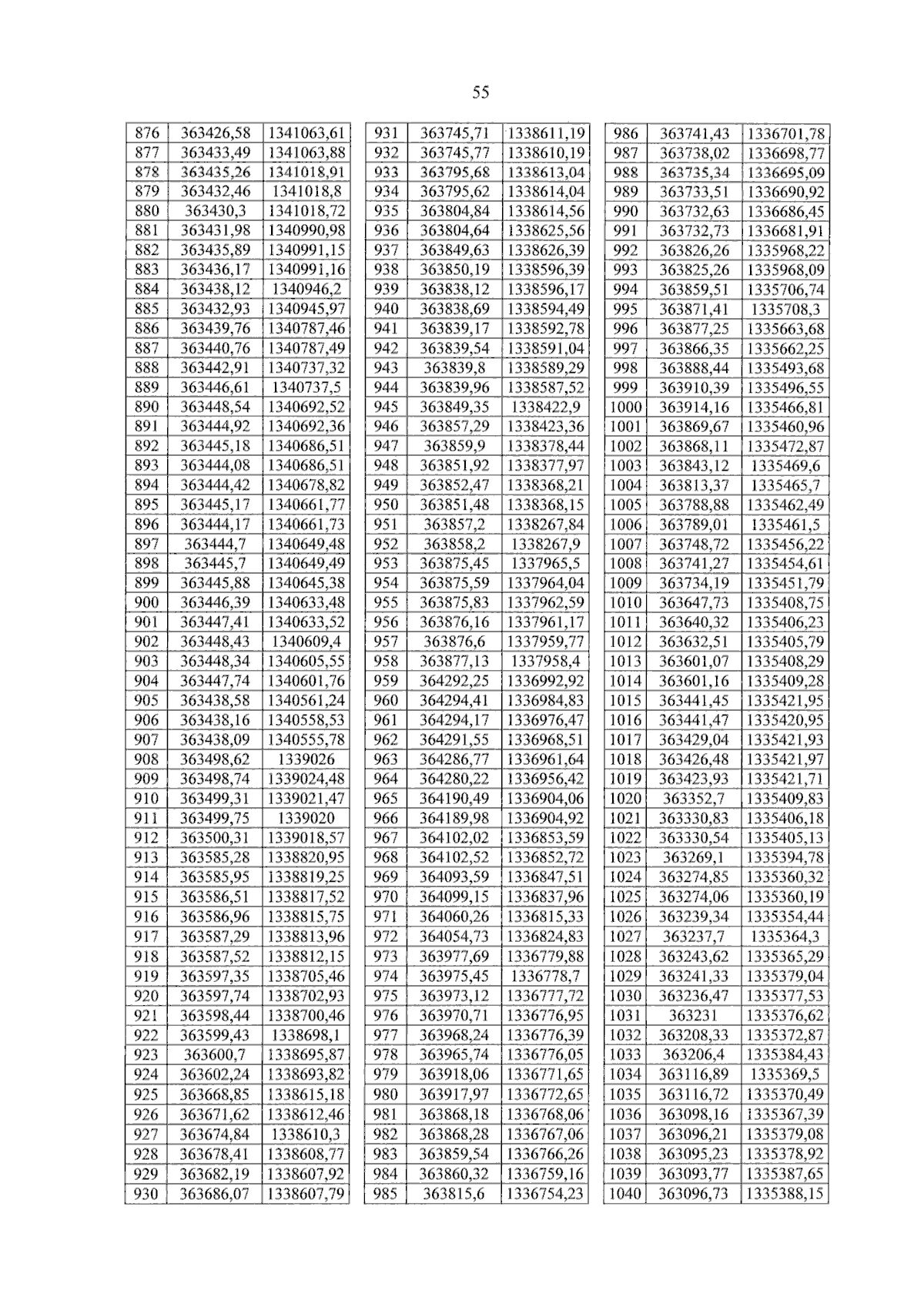 55

| 876 | 363426,58 | 1341063,61 |
|---|---|---|
| 877 | 363433,49 | 1341063,88 |
| 878 | 363435,26 | 1341018,91 |
| 879 | 363432,46 | 1341018,8 |
| 880 | 363430,3 | 1341018,72 |
| 881 | 363431,98 | 1340990,98 |
| 882 | 363435,89 | 1340991,15 |
| 883 | 363436,17 | 1340991,16 |
| 884 | 363438,12 | 1340946,2 |
| 885 | 363432,93 | 1340945,97 |
| 886 | 363439,76 | 1340787,46 |
| 887 | 363440,76 | 1340787,49 |
| 888 | 363442,91 | 1340737,32 |
| 889 | 363446,61 | 1340737,5 |
| 890 | 363448,54 | 1340692,52 |
| 891 | 363444,92 | 1340692,36 |
| 892 | 363445,18 | 1340686,51 |
| 893 | 363444,08 | 1340686,51 |
| 894 | 363444,42 | 1340678,82 |
| 895 | 363445,17 | 1340661,77 |
| 896 | 363444,17 | 1340661,73 |
| 897 | 363444,7 | 1340649,48 |
| 898 | 363445,7 | 1340649,49 |
| 899 | 363445,88 | 1340645,38 |
| 900 | 363446,39 | 1340633,48 |
| 901 | 363447,41 | 1340633,52 |
| 902 | 363448,43 | 1340609,4 |
| 903 | 363448,34 | 1340605,55 |
| 904 | 363447,74 | 1340601,76 |
| 905 | 363438,58 | 1340561,24 |
| 906 | 363438,16 | 1340558,53 |
| 907 | 363438,09 | 1340555,78 |
| 908 | 363498,62 | 1339026 |
| 909 | 363498,74 | 1339024,48 |
| 910 | 363499,31 | 1339021,47 |
| 911 | 363499,75 | 1339020 |
| 912 | 363500,31 | 1339018,57 |
| 913 | 363585,28 | 1338820,95 |
| 914 | 363585,95 | 1338819,25 |
| 915 | 363586,51 | 1338817,52 |
| 916 | 363586,96 | 1338815,75 |
| 917 | 363587,29 | 1338813,96 |
| 918 | 363587,52 | 1338812,15 |
| 919 | 363597,35 | 1338705,46 |
| 920 | 363597,74 | 1338702,93 |
| 921 | 363598,44 | 1338700,46 |
| 922 | 363599,43 | 1338698,1 |
| 923 | 363600,7 | 1338695,87 |
| 924 | 363602,24 | 1338693,82 |
| 925 | 363668,85 | 1338615,18 |
| 926 | 363671,62 | 1338612,46 |
| 927 | 363674,84 | 1338610,3 |
| 928 | 363678,41 | 1338608,77 |
| 929 | 363682,19 | 1338607,92 |
| 930 | 363686,07 | 1338607,79 |

| 931 | 363745,71 | 1338611,19 |
|---|---|---|
| 932 | 363745,77 | 1338610,19 |
| 933 | 363795,68 | 1338613,04 |
| 934 | 363795,62 | 1338614,04 |
| 935 | 363804,84 | 1338614,56 |
| 936 | 363804,64 | 1338625,56 |
| 937 | 363849,63 | 1338626,39 |
| 938 | 363850,19 | 1338596,39 |
| 939 | 363838,12 | 1338596,17 |
| 940 | 363838,69 | 1338594,49 |
| 941 | 363839,17 | 1338592,78 |
| 942 | 363839,54 | 1338591,04 |
| 943 | 363839,8 | 1338589,29 |
| 944 | 363839,96 | 1338587,52 |
| 945 | 363849,35 | 1338422,9 |
| 946 | 363857,29 | 1338423,36 |
| 947 | 363859,9 | 1338378,44 |
| 948 | 363851,92 | 1338377,97 |
| 949 | 363852,47 | 1338368,21 |
| 950 | 363851,48 | 1338368,15 |
| 951 | 363857,2 | 1338267,84 |
| 952 | 363858,2 | 1338267,9 |
| 953 | 363875,45 | 1337965,5 |
| 954 | 363875,59 | 1337964,04 |
| 955 | 363875,83 | 1337962,59 |
| 956 | 363876,16 | 1337961,17 |
| 957 | 363876,6 | 1337959,77 |
| 958 | 363877,13 | 1337958,4 |
| 959 | 364292,25 | 1336992,92 |
| 960 | 364294,41 | 1336984,83 |
| 961 | 364294,17 | 1336976,47 |
| 962 | 364291,55 | 1336968,51 |
| 963 | 364286,77 | 1336961,64 |
| 964 | 364280,22 | 1336956,42 |
| 965 | 364190,49 | 1336904,06 |
| 966 | 364189,98 | 1336904,92 |
| 967 | 364102,02 | 1336853,59 |
| 968 | 364102,52 | 1336852,72 |
| 969 | 364093,59 | 1336847,51 |
| 970 | 364099,15 | 1336837,96 |
| 971 | 364060,26 | 1336815,33 |
| 972 | 364054,73 | 1336824,83 |
| 973 | 363977,69 | 1336779,88 |
| 974 | 363975,45 | 1336778,7 |
| 975 | 363973,12 | 1336777,72 |
| 976 | 363970,71 | 1336776,95 |
| 977 | 363968,24 | 1336776,39 |
| 978 | 363965,74 | 1336776,05 |
| 979 | 363918,06 | 1336771,65 |
| 980 | 363917,97 | 1336772,65 |
| 981 | 363868,18 | 1336768,06 |
| 982 | 363868,28 | 1336767,06 |
| 983 | 363859,54 | 1336766,26 |
| 984 | 363860,32 | 1336759,16 |
| 985 | 363815,6 | 1336754,23 |

| 986 | 363741,43 | 1336701,78 |
|---|---|---|
| 987 | 363738,02 | 1336698,77 |
| 988 | 363735,34 | 1336695,09 |
| 989 | 363733,51 | 1336690,92 |
| 990 | 363732,63 | 1336686,45 |
| 991 | 363732,73 | 1336681,91 |
| 992 | 363826,26 | 1335968,22 |
| 993 | 363825,26 | 1335968,09 |
| 994 | 363859,51 | 1335706,74 |
| 995 | 363871,41 | 1335708,3 |
| 996 | 363877,25 | 1335663,68 |
| 997 | 363866,35 | 1335662,25 |
| 998 | 363888,44 | 1335493,68 |
| 999 | 363910,39 | 1335496,55 |
| 1000 | 363914,16 | 1335466,81 |
| 1001 | 363869,67 | 1335460,96 |
| 1002 | 363868,11 | 1335472,87 |
| 1003 | 363843,12 | 1335469,6 |
| 1004 | 363813,37 | 1335465,7 |
| 1005 | 363788,88 | 1335462,49 |
| 1006 | 363789,01 | 1335461,5 |
| 1007 | 363748,72 | 1335456,22 |
| 1008 | 363741,27 | 1335454,61 |
| 1009 | 363734,19 | 1335451,79 |
| 1010 | 363647,73 | 1335408,75 |
| 1011 | 363640,32 | 1335406,23 |
| 1012 | 363632,51 | 1335405,79 |
| 1013 | 363601,07 | 1335408,29 |
| 1014 | 363601,16 | 1335409,28 |
| 1015 | 363441,45 | 1335421,95 |
| 1016 | 363441,47 | 1335420,95 |
| 1017 | 363429,04 | 1335421,93 |
| 1018 | 363426,48 | 1335421,97 |
| 1019 | 363423,93 | 1335421,71 |
| 1020 | 363352,7 | 1335409,83 |
| 1021 | 363330,83 | 1335406,18 |
| 1022 | 363330,54 | 1335405,13 |
| 1023 | 363269,1 | 1335394,78 |
| 1024 | 363274,85 | 1335360,32 |
| 1025 | 363274,06 | 1335360,19 |
| 1026 | 363239,34 | 1335354,44 |
| 1027 | 363237,7 | 1335364,3 |
| 1028 | 363243,62 | 1335365,29 |
| 1029 | 363241,33 | 1335379,04 |
| 1030 | 363236,47 | 1335377,53 |
| 1031 | 363231 | 1335376,62 |
| 1032 | 363208,33 | 1335372,87 |
| 1033 | 363206,4 | 1335384,43 |
| 1034 | 363116,89 | 1335369,5 |
| 1035 | 363116,72 | 1335370,49 |
| 1036 | 363098,16 | 1335367,39 |
| 1037 | 363096,21 | 1335379,08 |
| 1038 | 363095,23 | 1335378,92 |
| 1039 | 363093,77 | 1335387,65 |
| 1040 | 363096,73 | 1335388,15 |